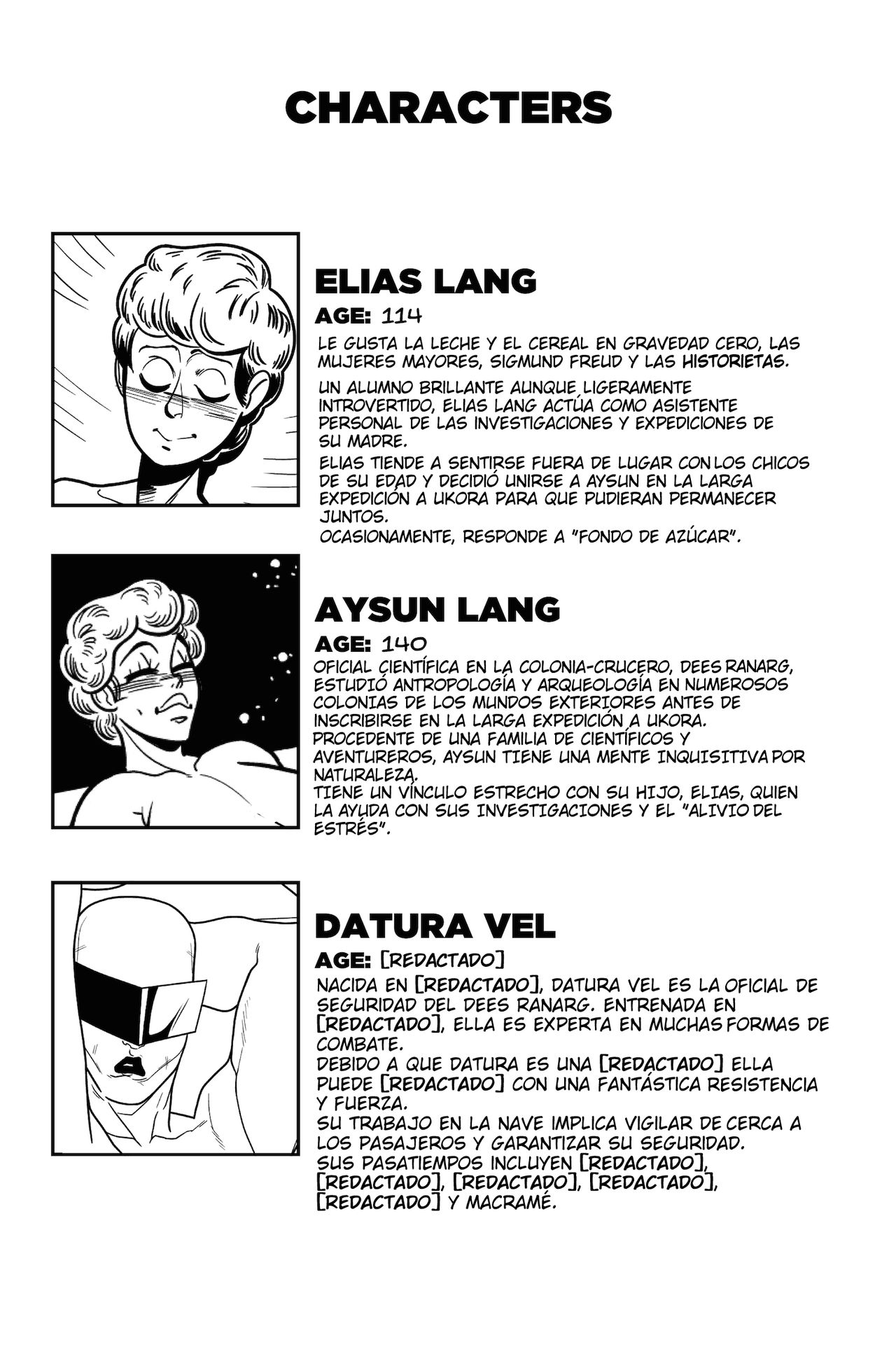 CHARACTERS

ELIAS LANG

AGE: 114

LE GUSTA LA LECHE Y EL CEREAL EN GRAVEDAD CERO, LAS MUJERES MAYORES, SIGMUND FREUD Y LAS HISTORIETAS.

UN ALUMNO BRILLANTE AUNQUE LIGERAMENTE INTROVERTIDO, ELIAS LANG ACTÚA COMO ASISTENTE PERSONAL DE LAS INVESTIGACIONES Y EXPEDICIONES DE SU MADRE.

ELIAS TIENDE A SENTIRSE FUERA DE LUGAR CON LOS CHICOS DE SU EDAD Y DECIDIÓ UNIRSE A AYSUN EN LA LARGA EXPEDICIÓN A UKORA PARA QUE PUDIERAN PERMANECER JUNTOS.
OCASIONAMENTE, RESPONDE A "FONDO DE AZÚCAR".

AYSUN LANG

AGE: 140

OFICIAL CIENTÍFICA EN LA COLONIA-CRUCERO, DEES RANARG, ESTUDIÓ ANTROPOLOGÍA Y ARQUEOLOGÍA EN NUMEROSOS COLONIAS DE LOS MUNDOS EXTERIORES ANTES DE INSCRIBIRSE EN LA LARGA EXPEDICIÓN A UKORA.
PROCEDENTE DE UNA FAMILIA DE CIENTÍFICOS Y AVENTUREROS, AYSUN TIENE UNA MENTE INQUISITIVA POR NATURALEZA.
TIENE UN VÍNCULO ESTRECHO CON SU HIJO, ELIAS, QUIEN LA AYUDA CON SUS INVESTIGACIONES Y EL "ALIVIO DEL ESTRÉS".

DATURA VEL

AGE: [REDACTADO]

NACIDA EN [REDACTADO], DATURA VEL ES LA OFICIAL DE SEGURIDAD DEL DEES RANARG. ENTRENADA EN [REDACTADO], ELLA ES EXPERTA EN MUCHAS FORMAS DE COMBATE.
DEBIDO A QUE DATURA ES UNA [REDACTADO] ELLA PUEDE [REDACTADO] CON UNA FANTÁSTICA RESISTENCIA Y FUERZA.
SU TRABAJO EN LA NAVE IMPLICA VIGILAR DE CERCA A LOS PASAJEROS Y GARANTIZAR SU SEGURIDAD.
SUS PASATIEMPOS INCLUYEN [REDACTADO], [REDACTADO], [REDACTADO], [REDACTADO], [REDACTADO] Y MACRAMÉ.